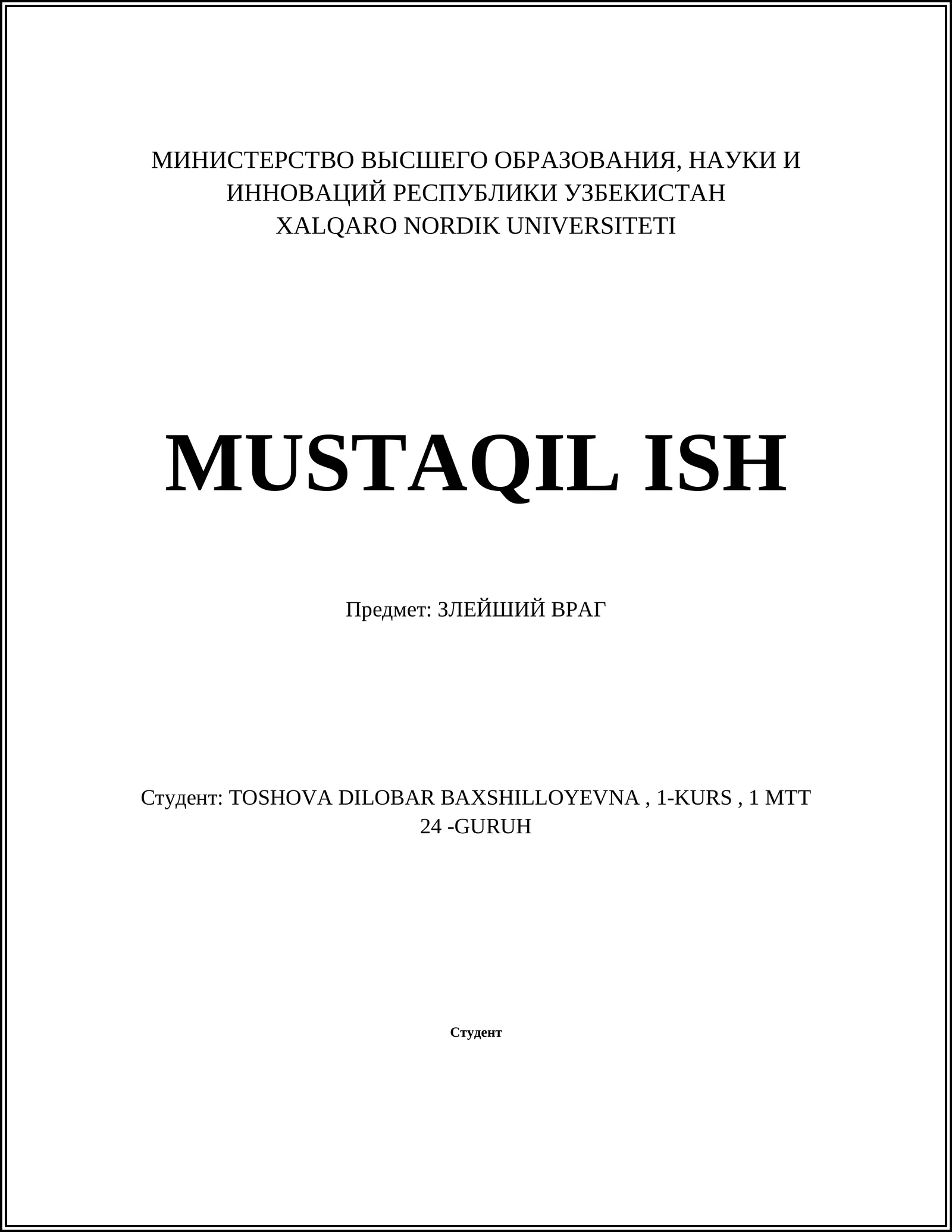 МИНИСТЕРСТВО ВЫСШЕГО ОБРАЗОВАНИЯ, НАУКИ И ИННОВАЦИЙ РЕСПУБЛИКИ УЗБЕКИСТАН
XALQARO NORDIK UNIVERSITETI

MUSTAQIL ISH

Предмет: ЗЛЕЙШИЙ ВРАГ

Студент: TOSHOVA DILOBAR BAXSHILLOYEVNA , 1-KURS , 1 MTT 24 -GURUH

Студент